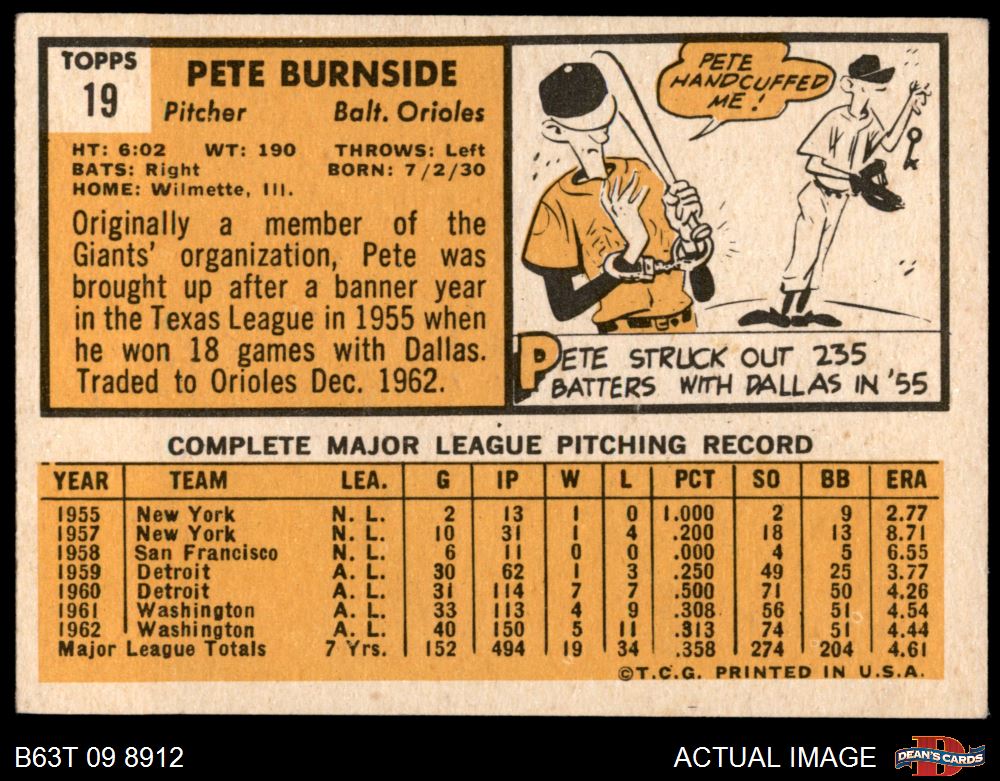 TOPPS
19

PETE BURNSIDE

Pitcher Balt. Orioles

HT: 6:02 WT: 190 THROWS: Left
BATS: Right BORN: 7/2/30
HOME: Wilmette, Ill.

Originally a member of the Giants' organization, Pete was brought up after a banner year in the Texas League in 1955 when he won 18 games with Dallas. Traded to Orioles Dec. 1962.

PETE HANDCUFFED ME!

PETE STRUCK OUT 235 BATTERS WITH DALLAS IN '55

COMPLETE MAJOR LEAGUE PITCHING RECORD

| YEAR | TEAM | LEA. | G | IP | W | L | PCT | SO | BB | ERA |
|---|---|---|---|---|---|---|---|---|---|---|
| 1955 | New York | N. L. | 2 | 13 | 1 | 0 | 1.000 | 2 | 9 | 2.77 |
| 1957 | New York | N. L. | 10 | 31 | 1 | 4 | .200 | 18 | 13 | 8.71 |
| 1958 | San Francisco | N. L. | 6 | 11 | 0 | 0 | .000 | 4 | 5 | 6.55 |
| 1959 | Detroit | A. L. | 30 | 62 | 1 | 3 | .250 | 49 | 25 | 3.77 |
| 1960 | Detroit | A. L. | 31 | 114 | 7 | 7 | .500 | 71 | 50 | 4.26 |
| 1961 | Washington | A. L. | 33 | 113 | 4 | 9 | .308 | 56 | 51 | 4.54 |
| 1962 | Washington | A. L. | 40 | 150 | 5 | 11 | .313 | 74 | 51 | 4.44 |
| Major League Totals | | 7 Yrs. | 152 | 494 | 19 | 34 | .358 | 274 | 204 | 4.61 |

©T.C.G. PRINTED IN U.S.A.

B63T 09 8912

ACTUAL IMAGE

DEAN'S CARDS